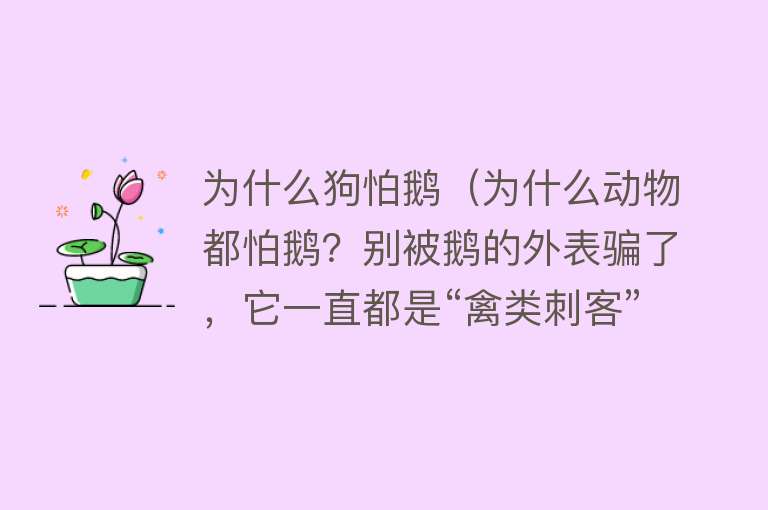 为什么狗怕鹅（为什么动物都怕鹅？别被鹅的外表骗了，它一直都是“禽类刺客”